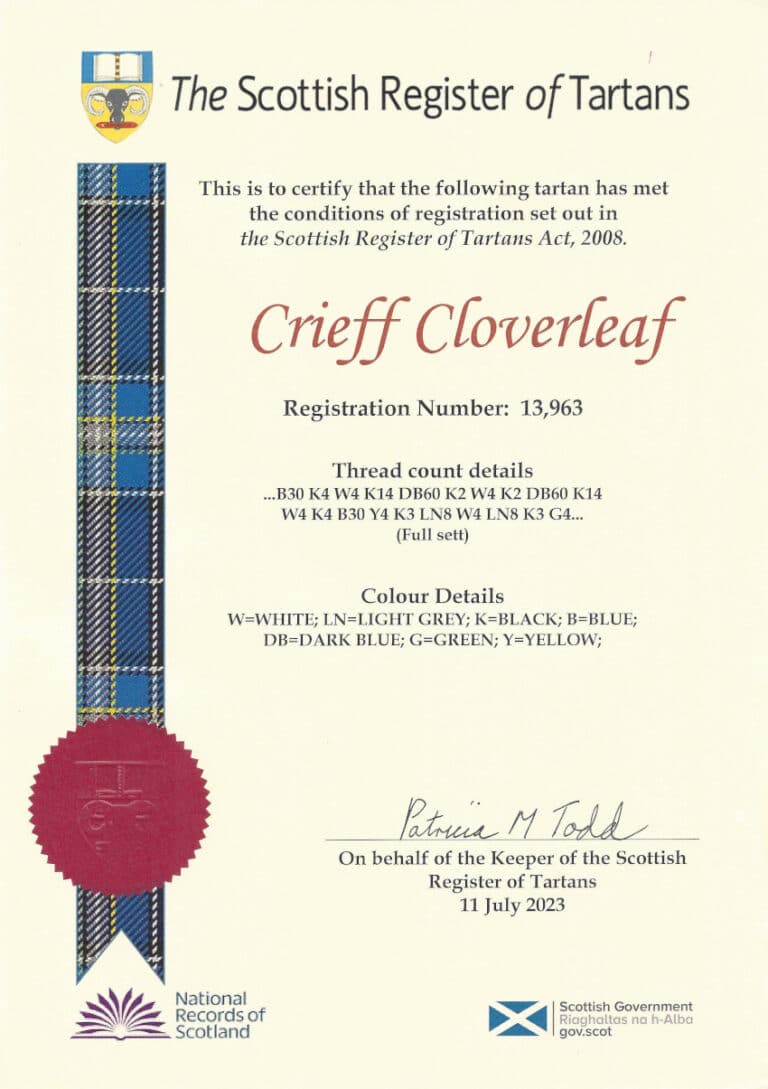 The Scottish Register of Tartans

This is to certify that the following tartan has met the conditions of registration set out in the Scottish Register of Tartans Act, 2008.

Crieff Cloverleaf

Registration Number: 13,963

Thread count details
...B30 K4 W4 K14 DB60 K2 W4 K2 DB60 K14 W4 K4 B30 Y4 K3 LN8 W4 LN8 K3 G4...
(Full sett)

Colour Details
W=WHITE; LN=LIGHT GREY; K=BLACK; B=BLUE; DB=DARK BLUE; G=GREEN; Y=YELLOW;

Patricia M Todd
On behalf of the Keeper of the Scottish Register of Tartans
11 July 2023

National Records of Scotland

Scottish Government
Riaghaltas na h-Alba
gov.scot